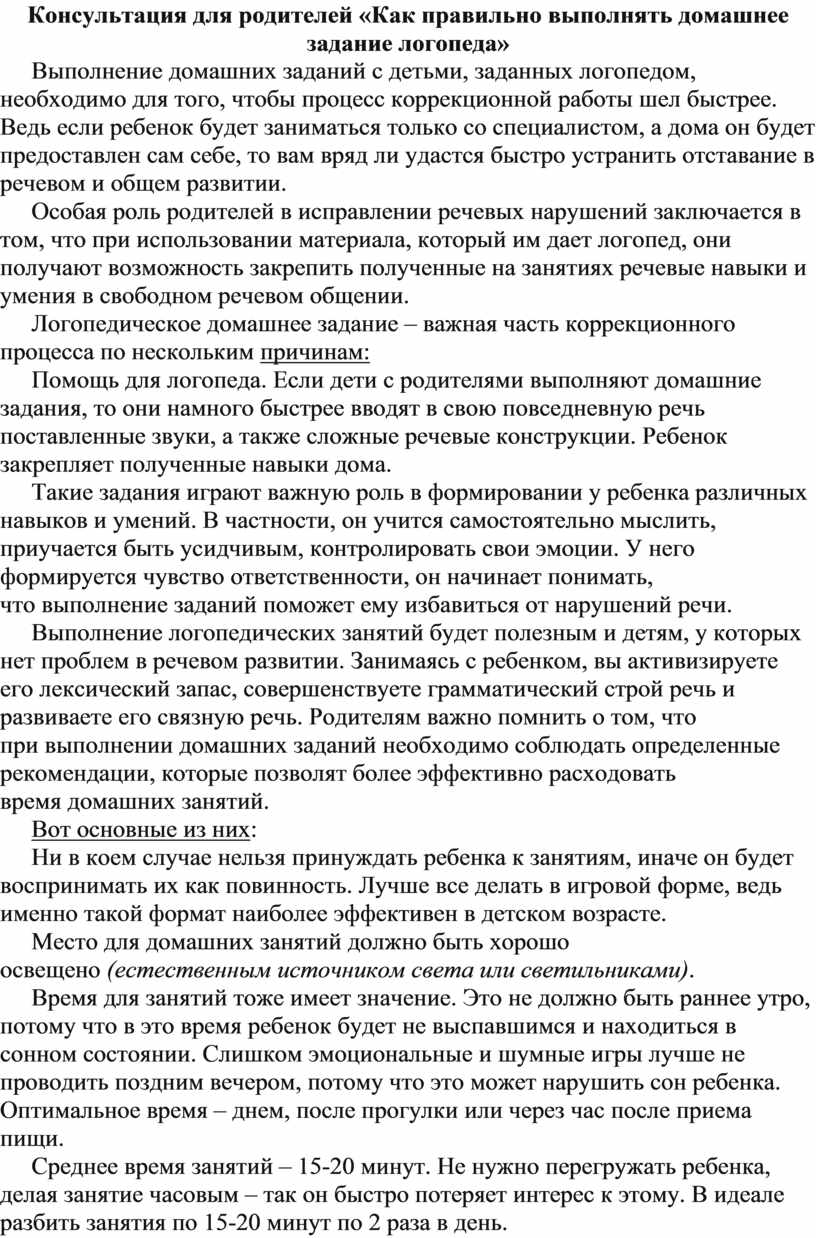 Консультация для родителей «Как правильно выполнять домашнее задание логопеда»

Выполнение домашних заданий с детьми, заданных логопедом, необходимо для того, чтобы процесс коррекционной работы шел быстрее. Ведь если ребенок будет заниматься только со специалистом, а дома он будет предоставлен сам себе, то вам вряд ли удастся быстро устранить отставание в речевом и общем развитии.

Особая роль родителей в исправлении речевых нарушений заключается в том, что при использовании материала, который им дает логопед, они получают возможность закрепить полученные на занятиях речевые навыки и умения в свободном речевом общении.

Логопедическое домашнее задание – важная часть коррекционного процесса по нескольким причинам:

Помощь для логопеда. Если дети с родителями выполняют домашние задания, то они намного быстрее вводят в свою повседневную речь поставленные звуки, а также сложные речевые конструкции. Ребенок закрепляет полученные навыки дома.

Такие задания играют важную роль в формировании у ребенка различных навыков и умений. В частности, он учится самостоятельно мыслить, приучается быть усидчивым, контролировать свои эмоции. У него формируется чувство ответственности, он начинает понимать, что выполнение заданий поможет ему избавиться от нарушений речи.

Выполнение логопедических занятий будет полезным и детям, у которых нет проблем в речевом развитии. Занимаясь с ребенком, вы активизируете его лексический запас, совершенствуете грамматический строй речь и развиваете его связную речь. Родителям важно помнить о том, что при выполнении домашних заданий необходимо соблюдать определенные рекомендации, которые позволят более эффективно расходовать время домашних занятий.

Вот основные из них:

Ни в коем случае нельзя принуждать ребенка к занятиям, иначе он будет воспринимать их как повинность. Лучше все делать в игровой форме, ведь именно такой формат наиболее эффективен в детском возрасте.

Место для домашних занятий должно быть хорошо освещено (естественным источником света или светильниками).

Время для занятий тоже имеет значение. Это не должно быть раннее утро, потому что в это время ребенок будет не выспавшимся и находиться в сонном состоянии. Слишком эмоциональные и шумные игры лучше не проводить поздним вечером, потому что это может нарушить сон ребенка. Оптимальное время – днем, после прогулки или через час после приема пищи.

Среднее время занятий – 15-20 минут. Не нужно перегружать ребенка, делая занятие часовым – так он быстро потеряет интерес к этому. В идеале разбить занятия по 15-20 минут по 2 раза в день.